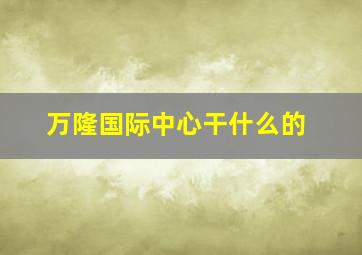 万隆国际中心干什么的